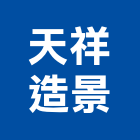 天祥
造景